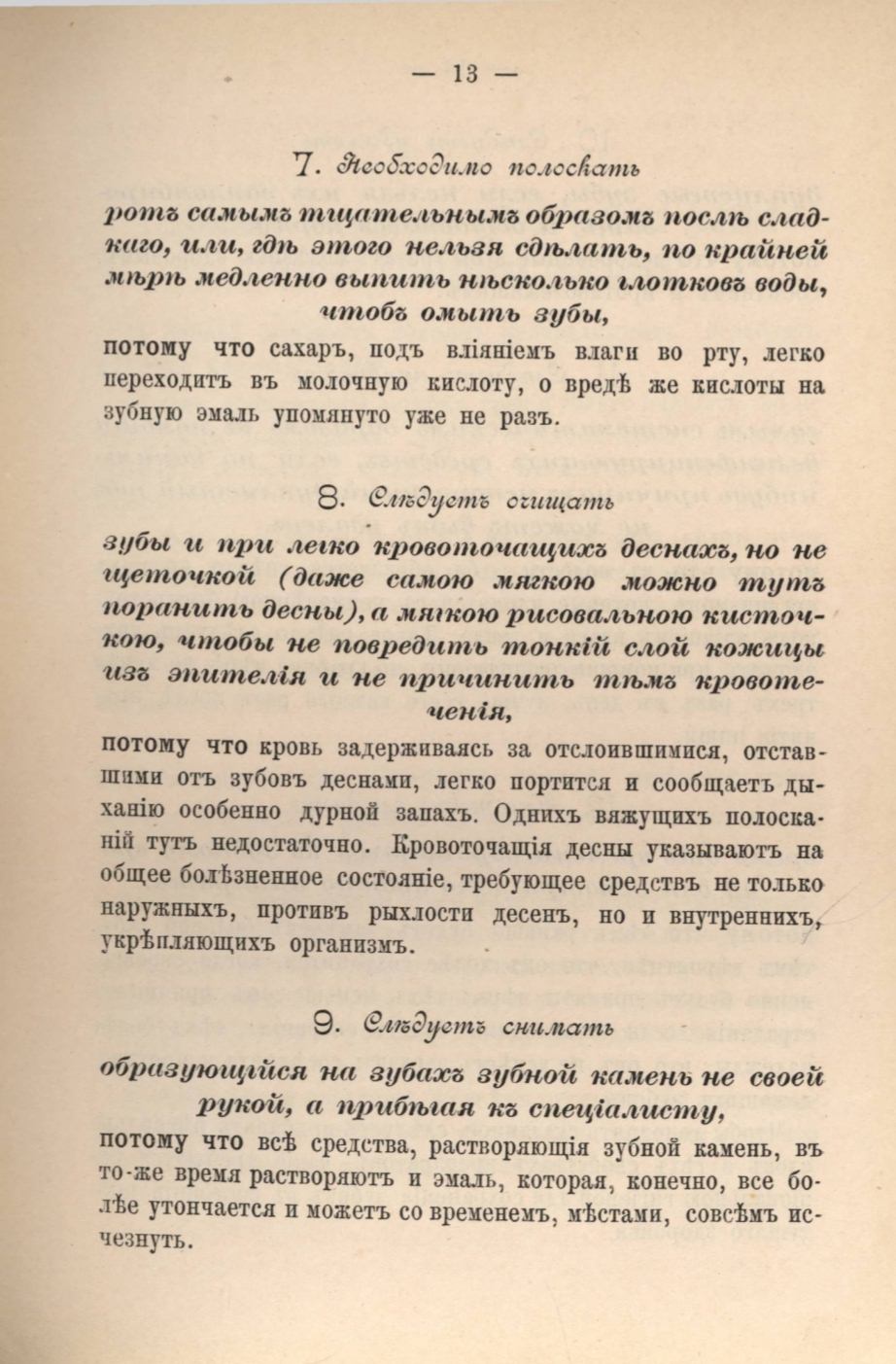 — 13 —

7. Необходимо полоскать

ротъ самымъ тщательнымъ образомъ послѣ сладкаго, или, гдѣ этого нельзя сдѣлать, по крайней мѣрѣ медленно выпить нѣсколько глотковъ воды, чтобъ омыть зубы,

потому что сахаръ, подъ вліяніемъ влаги во рту, легко переходитъ въ молочную кислоту, о вредѣ же кислоты на зубную эмаль упомянуто уже не разъ.

8. Слѣдуетъ очищать

зубы и при легко кровоточащихъ деснахъ, но не щеточкой (даже самою мягкою можно тутъ поранить десны), а мягкою рисовальною кисточкою, чтобы не повредить тонкій слой кожицы изъ эпителія и не причинить тѣмъ кровотеченія,

потому что кровь задерживаясь за отслоившимися, отставшими отъ зубовъ деснами, легко портится и сообщаетъ дыханію особенно дурной запахъ. Однихъ вяжущихъ полосканій тутъ недостаточно. Кровоточащія десны указываютъ на общее болѣзненное состояніе, требующее средствъ не только наружныхъ, противъ рыхлости десенъ, но и внутреннихъ, укрѣпляющихъ организмъ.

9. Слѣдуетъ снимать

образующійся на зубахъ зубной камень не своей рукой, а прибѣгая къ спеціалисту,

потому что всѣ средства, растворяющія зубной камень, въ то-же время растворяютъ и эмаль, которая, конечно, все болѣе утончается и можетъ со временемъ, мѣстами, совсѣмъ исчезнуть.